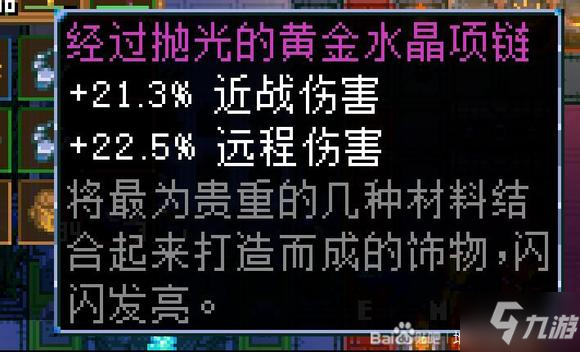 经过抛光的黄金水晶项链
+21.3% 近战伤害
+22.5% 远程伤害
将最为贵重的几种材料结合起来打造而成的饰物，闪闪发亮。

Bai 贴吧

九游